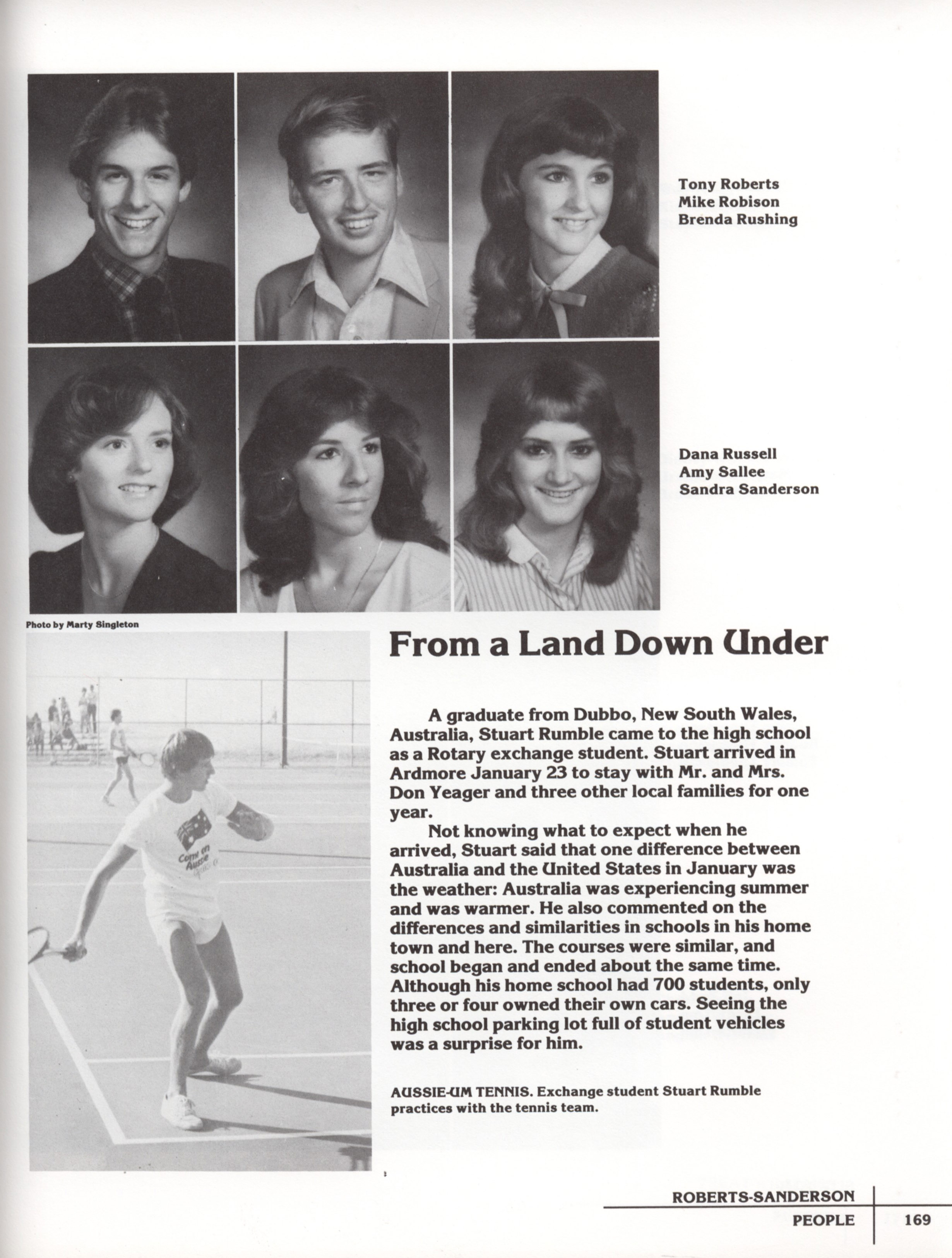 Tony Roberts
Mike Robison
Brenda Rushing

Dana Russell
Amy Sallee
Sandra Sanderson

Photo by Marty Singleton

Come on Aussie

From a Land Down Under

A graduate from Dubbo, New South Wales, Australia, Stuart Rumble came to the high school as a Rotary exchange student. Stuart arrived in Ardmore January 23 to stay with Mr. and Mrs. Don Yeager and three other local families for one year.

Not knowing what to expect when he arrived, Stuart said that one difference between Australia and the United States in January was the weather: Australia was experiencing summer and was warmer. He also commented on the differences and similarities in schools in his home town and here. The courses were similar, and school began and ended about the same time. Although his home school had 700 students, only three or four owned their own cars. Seeing the high school parking lot full of student vehicles was a surprise for him.

AUSSIE-UM TENNIS. Exchange student Stuart Rumble practices with the tennis team.

ROBERTS-SANDERSON
PEOPLE 169